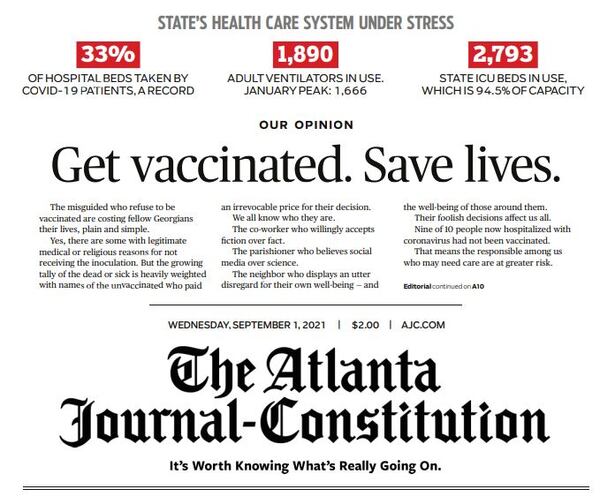 STATE'S HEALTH CARE SYSTEM UNDER STRESS

33%
OF HOSPITAL BEDS TAKEN BY COVID-19 PATIENTS, A RECORD

1,890
ADULT VENTILATORS IN USE. JANUARY PEAK: 1,666

2,793
STATE ICU BEDS IN USE, WHICH IS 94.5% OF CAPACITY

OUR OPINION

Get vaccinated. Save lives.

The misguided who refuse to be vaccinated are costing fellow Georgians their lives, plain and simple.

Yes, there are some with legitimate medical or religious reasons for not receiving the inoculation. But the growing tally of the dead or sick is heavily weighted with names of the unvaccinated who paid an irrevocable price for their decision.

We all know who they are.

The co-worker who willingly accepts fiction over fact.

The parishioner who believes social media over science.

The neighbor who displays an utter disregard for their own well-being – and the well-being of those around them.

Their foolish decisions affect us all.

Nine of 10 people now hospitalized with coronavirus had not been vaccinated.

That means the responsible among us who may need care are at greater risk.

Editorial continued on A10

WEDNESDAY, SEPTEMBER 1, 2021 | $2.00 | AJC.COM

The Atlanta Journal-Constitution

It's Worth Knowing What's Really Going On.